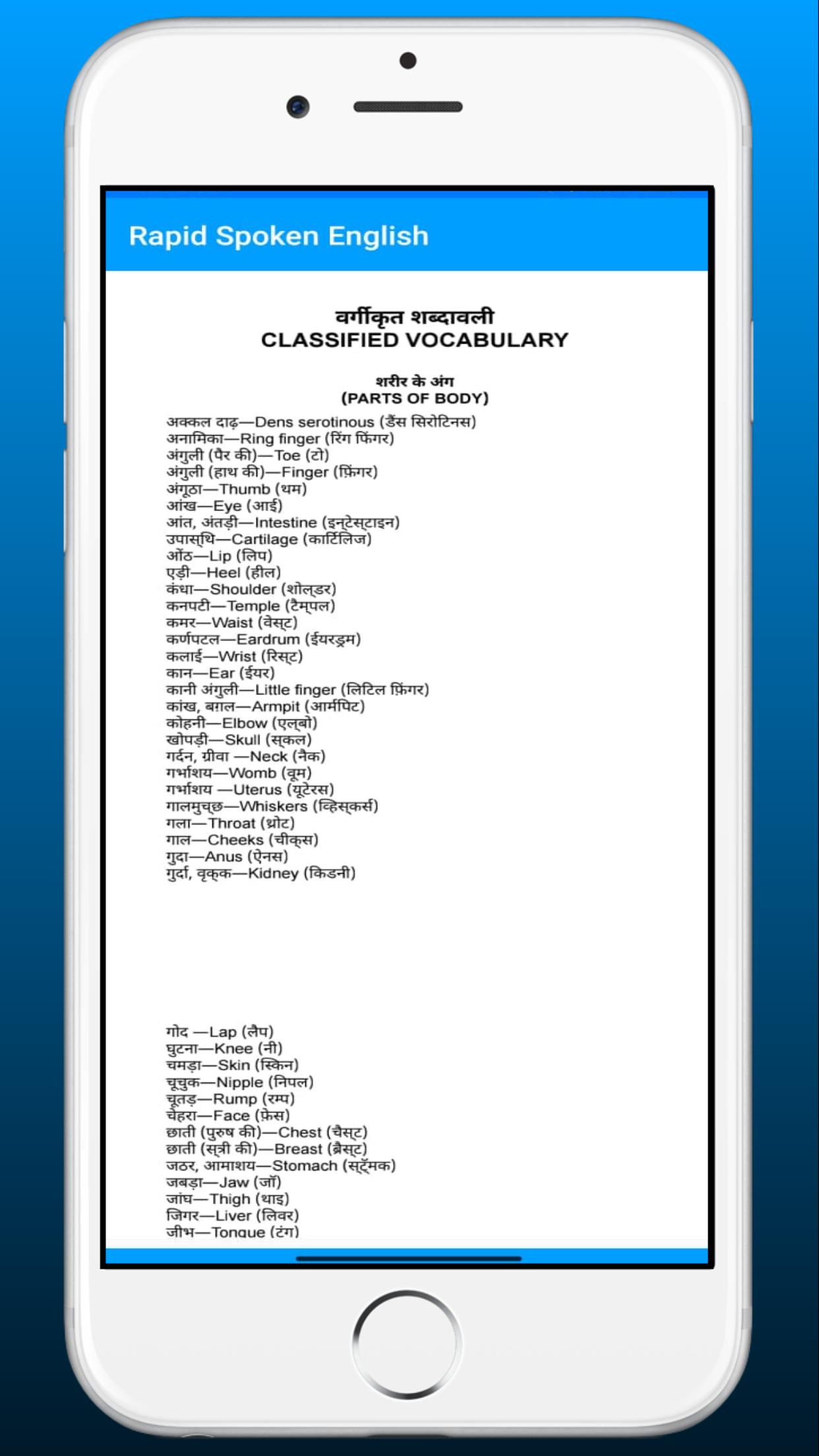 Rapid Spoken English

वर्गीकृत शब्दावली
CLASSIFIED VOCABULARY

शरीर के अंग
(PARTS OF BODY)

अक्कल दाढ़—Dens serotinous (डैंस सिरोटिनस)
अनामिका—Ring finger (रिंग फिंगर)
अंगुली (पैर की)—Toe (टो)
अंगुली (हाथ की)—Finger (फ़िंगर)
अंगूठा—Thumb (थम)
आंख—Eye (आई)
आंत, अंतड़ी—Intestine (इन्टेस्टाइन)
उपास्थि—Cartilage (कार्टिलिज)
ओंठ—Lip (लिप)
एड़ी—Heel (हील)
कंधा—Shoulder (शोल्डर)
कनपटी—Temple (टैम्पल)
कमर—Waist (वेस्ट)
कर्णपटल—Eardrum (ईयरड्रम)
कलाई—Wrist (रिस्ट)
कान—Ear (ईयर)
कानी अंगुली—Little finger (लिटिल फ़िंगर)
कांख, बग़ल—Armpit (आर्मपिट)
कोहनी—Elbow (एल्बो)
खोपड़ी—Skull (स्कल)
गर्दन, ग्रीवा —Neck (नैक)
गर्भाशय—Womb (वूम)
गर्भाशय —Uterus (यूटेरस)
गालमुच्छ—Whiskers (व्हिस्कर्स)
गला—Throat (थ्रोट)
गाल—Cheeks (चीक्स)
गुदा—Anus (ऐनस)
गुर्दा, वृक्क—Kidney (किडनी)

गोद —Lap (लैप)
घुटना—Knee (नी)
चमड़ा—Skin (स्किन)
चूचुक—Nipple (निपल)
चूतड़—Rump (रम्प)
चेहरा—Face (फ़ेस)
छाती (पुरुष की)—Chest (चैस्ट)
छाती (स्त्री की)—Breast (ब्रैस्ट)
जठर, आमाशय—Stomach (स्ट्रॅमक)
जबड़ा—Jaw (जॉ)
जांघ—Thigh (थाइ)
जिगर—Liver (लिवर)
जीभ—Tongue (टंग)